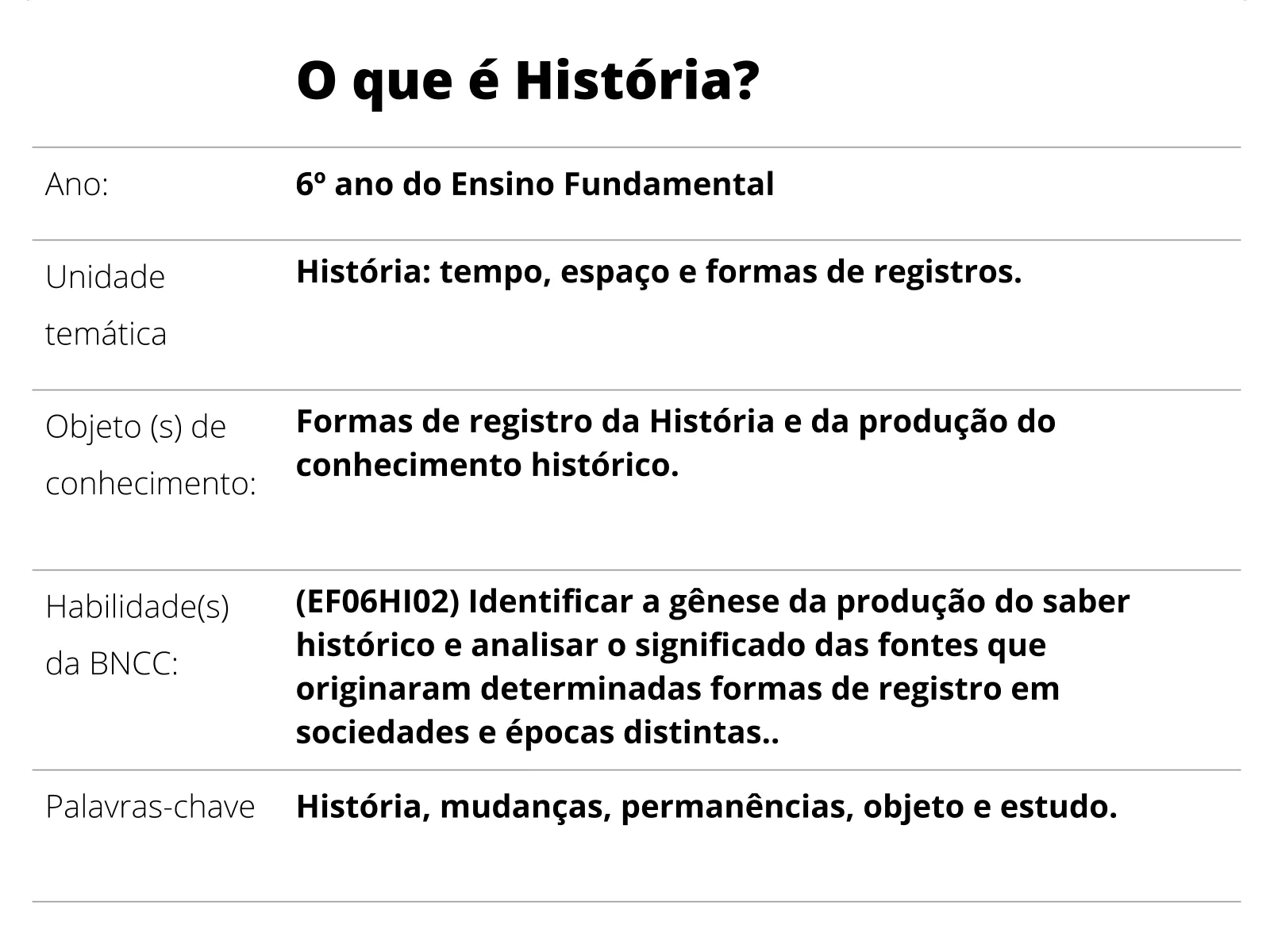 O que é História?

| | |
|---|---|
| Ano: | 6º ano do Ensino Fundamental |
| Unidade temática | História: tempo, espaço e formas de registros. |
| Objeto (s) de conhecimento: | Formas de registro da História e da produção do conhecimento histórico. |
| Habilidade(s) da BNCC: | (EF06HI02) Identificar a gênese da produção do saber histórico e analisar o significado das fontes que originaram determinadas formas de registro em sociedades e épocas distintas.. |
| Palavras-chave | História, mudanças, permanências, objeto e estudo. |